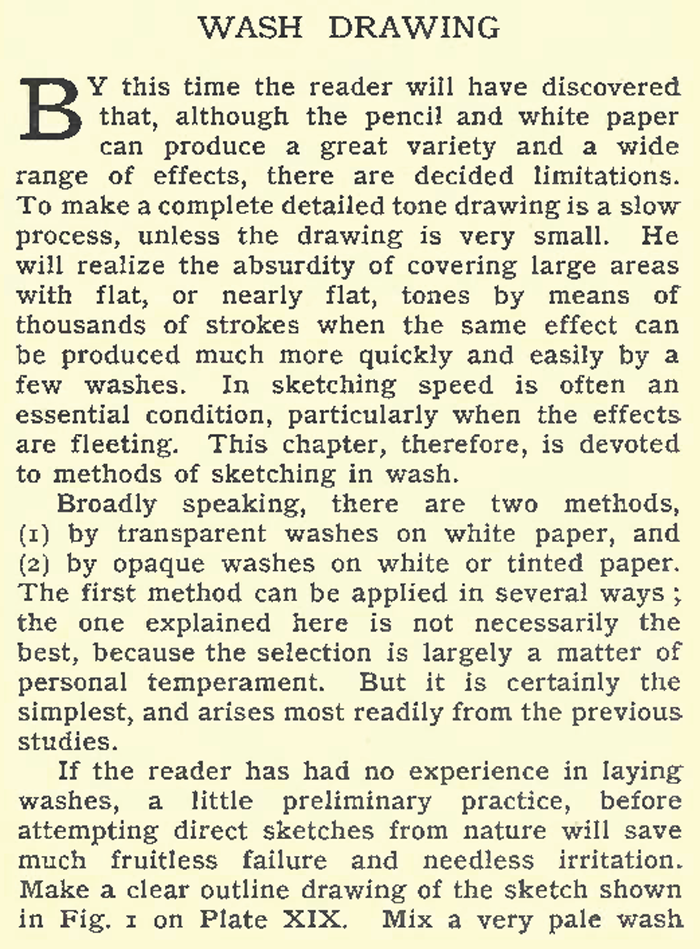 WASH DRAWING

BY this time the reader will have discovered that, although the pencil and white paper can produce a great variety and a wide range of effects, there are decided limitations. To make a complete detailed tone drawing is a slow process, unless the drawing is very small. He will realize the absurdity of covering large areas with flat, or nearly flat, tones by means of thousands of strokes when the same effect can be produced much more quickly and easily by a few washes. In sketching speed is often an essential condition, particularly when the effects are fleeting. This chapter, therefore, is devoted to methods of sketching in wash.

Broadly speaking, there are two methods, (1) by transparent washes on white paper, and (2) by opaque washes on white or tinted paper. The first method can be applied in several ways; the one explained here is not necessarily the best, because the selection is largely a matter of personal temperament. But it is certainly the simplest, and arises most readily from the previous studies.

If the reader has had no experience in laying washes, a little preliminary practice, before attempting direct sketches from nature will save much fruitless failure and needless irritation. Make a clear outline drawing of the sketch shown in Fig. 1 on Plate XIX. Mix a very pale wash